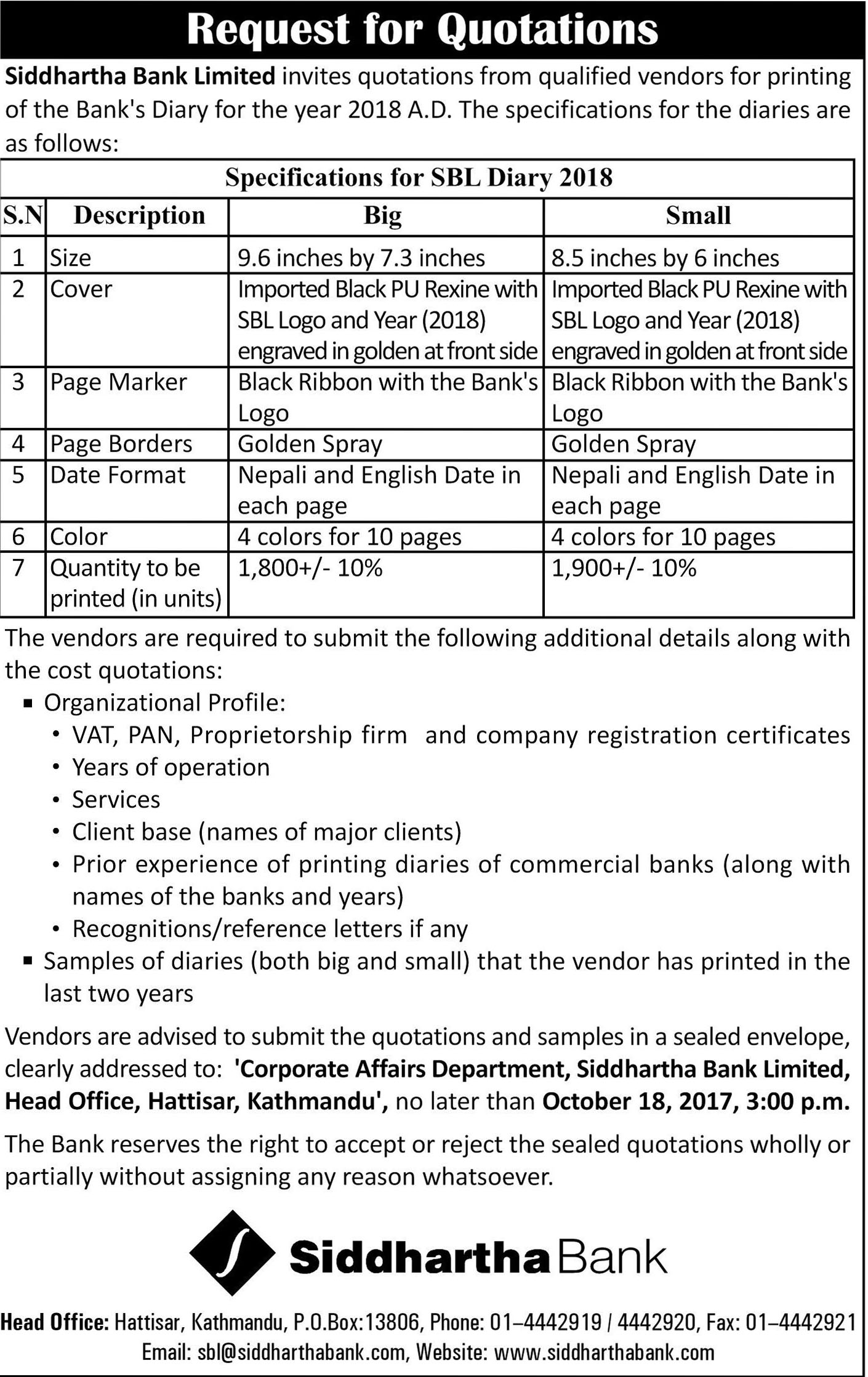 Request for Quotations

Siddhartha Bank Limited invites quotations from qualified vendors for printing of the Bank's Diary for the year 2018 A.D. The specifications for the diaries are as follows:

Specifications for SBL Diary 2018

| S.N | Description | Big | Small |
|---|---|---|---|
| 1 | Size | 9.6 inches by 7.3 inches | 8.5 inches by 6 inches |
| 2 | Cover | Imported Black PU Rexine with SBL Logo and Year (2018) engraved in golden at front side | Imported Black PU Rexine with SBL Logo and Year (2018) engraved in golden at front side |
| 3 | Page Marker | Black Ribbon with the Bank's Logo | Black Ribbon with the Bank's Logo |
| 4 | Page Borders | Golden Spray | Golden Spray |
| 5 | Date Format | Nepali and English Date in each page | Nepali and English Date in each page |
| 6 | Color | 4 colors for 10 pages | 4 colors for 10 pages |
| 7 | Quantity to be printed (in units) | 1,800+/- 10% | 1,900+/- 10% |

The vendors are required to submit the following additional details along with the cost quotations:
▪ Organizational Profile:
• VAT, PAN, Proprietorship firm and company registration certificates
• Years of operation
• Services
• Client base (names of major clients)
• Prior experience of printing diaries of commercial banks (along with names of the banks and years)
• Recognitions/reference letters if any
▪ Samples of diaries (both big and small) that the vendor has printed in the last two years

Vendors are advised to submit the quotations and samples in a sealed envelope, clearly addressed to: 'Corporate Affairs Department, Siddhartha Bank Limited, Head Office, Hattisar, Kathmandu', no later than October 18, 2017, 3:00 p.m.

The Bank reserves the right to accept or reject the sealed quotations wholly or partially without assigning any reason whatsoever.

Siddhartha Bank

Head Office: Hattisar, Kathmandu, P.O.Box:13806, Phone: 01–4442919 / 4442920, Fax: 01–4442921
Email: sbl@siddharthabank.com, Website: www.siddharthabank.com